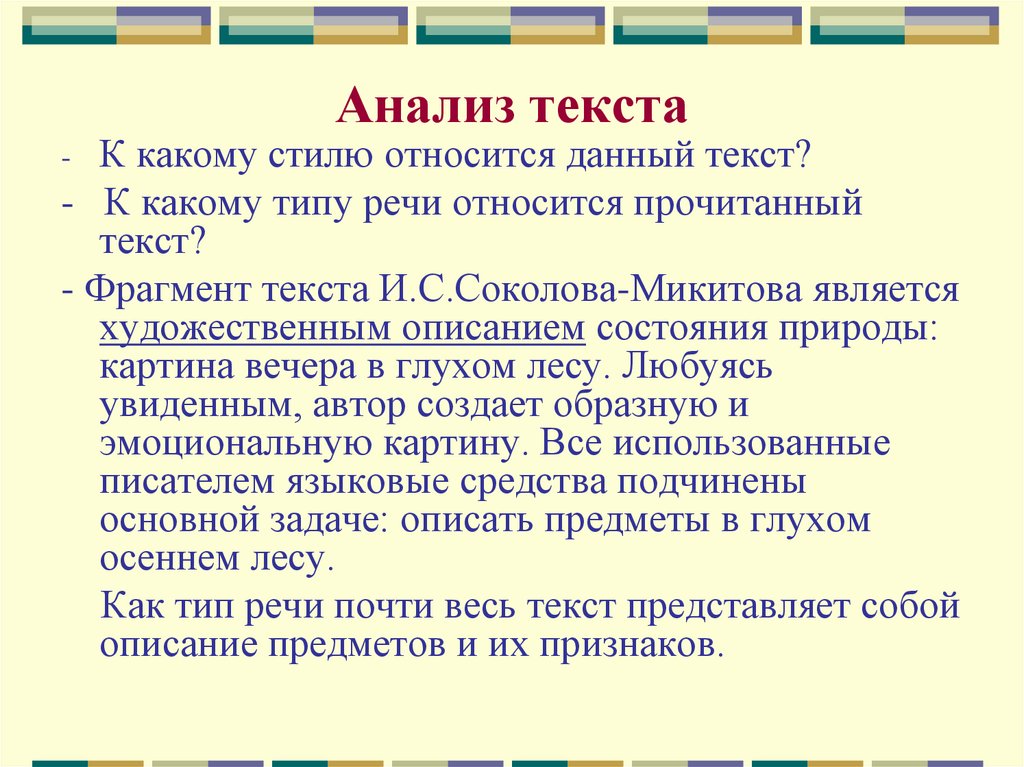 Анализ текста

- К какому стилю относится данный текст?

- К какому типу речи относится прочитанный текст?

- Фрагмент текста И.С.Соколова-Микитова является художественным описанием состояния природы: картина вечера в глухом лесу. Любуясь увиденным, автор создает образную и эмоциональную картину. Все использованные писателем языковые средства подчинены основной задаче: описать предметы в глухом осеннем лесу.

Как тип речи почти весь текст представляет собой описание предметов и их признаков.